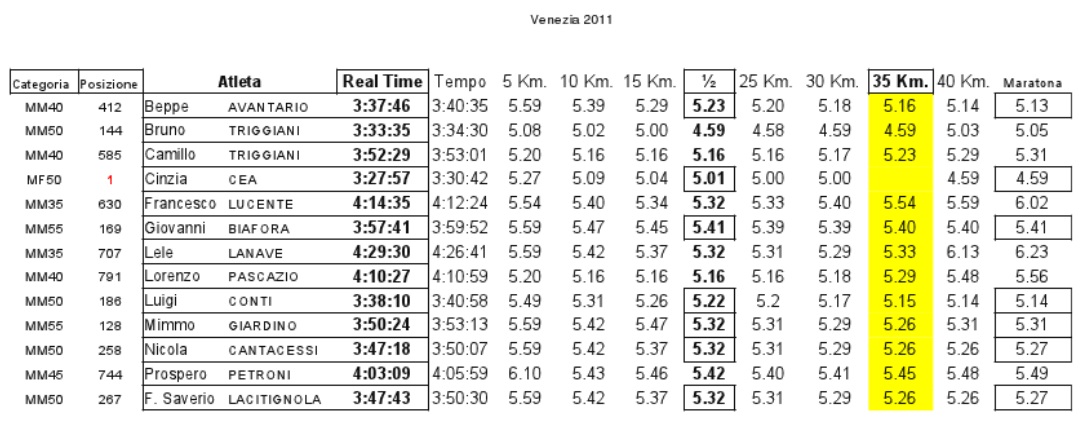 Venezia 2011

| Categoria | Posizione | Atleta | | Real Time | Tempo | 5 Km. | 10 Km. | 15 Km. | ½ | 25 Km. | 30 Km. | 35 Km. | 40 Km. | Maratona |
|---|---|---|---|---|---|---|---|---|---|---|---|---|---|---|
| MM40 | 412 | Beppe | AVANTARIO | 3:37:46 | 3:40:35 | 5.59 | 5.39 | 5.29 | 5.23 | 5.20 | 5.18 | 5.16 | 5.14 | 5.13 |
| MM50 | 144 | Bruno | TRIGGIANI | 3:33:35 | 3:34:30 | 5.08 | 5.02 | 5.00 | 4.59 | 4.58 | 4.59 | 4.59 | 5.03 | 5.05 |
| MM40 | 585 | Camillo | TRIGGIANI | 3:52:29 | 3:53:01 | 5.20 | 5.16 | 5.16 | 5.16 | 5.16 | 5.17 | 5.23 | 5.29 | 5.31 |
| MF50 | 1 | Cinzia | CEA | 3:27:57 | 3:30:42 | 5.27 | 5.09 | 5.04 | 5.01 | 5.00 | 5.00 | | 4.59 | 4.59 |
| MM35 | 630 | Francesco | LUCENTE | 4:14:35 | 4:12:24 | 5.54 | 5.40 | 5.34 | 5.32 | 5.33 | 5.40 | 5.54 | 5.59 | 6.02 |
| MM55 | 169 | Giovanni | BIAFORA | 3:57:41 | 3:59:52 | 5.59 | 5.47 | 5.45 | 5.41 | 5.39 | 5.39 | 5.40 | 5.40 | 5.41 |
| MM35 | 707 | Lele | LANAVE | 4:29:30 | 4:26:41 | 5.59 | 5.42 | 5.37 | 5.32 | 5.31 | 5.29 | 5.33 | 6.13 | 6.23 |
| MM40 | 791 | Lorenzo | PASCAZIO | 4:10:27 | 4:10:59 | 5.20 | 5.16 | 5.16 | 5.16 | 5.16 | 5.18 | 5.29 | 5.48 | 5.56 |
| MM50 | 186 | Luigi | CONTI | 3:38:10 | 3:40:58 | 5.49 | 5.31 | 5.26 | 5.22 | 5.2 | 5.17 | 5.15 | 5.14 | 5.14 |
| MM55 | 128 | Mimmo | GIARDINO | 3:50:24 | 3:53:13 | 5.59 | 5.42 | 5.47 | 5.32 | 5.31 | 5.29 | 5.26 | 5.31 | 5.31 |
| MM50 | 258 | Nicola | CANTACESSI | 3:47:18 | 3:50:07 | 5.59 | 5.42 | 5.37 | 5.32 | 5.31 | 5.29 | 5.26 | 5.26 | 5.27 |
| MM45 | 744 | Prospero | PETRONI | 4:03:09 | 4:05:59 | 6.10 | 5.43 | 5.46 | 5.42 | 5.40 | 5.41 | 5.45 | 5.48 | 5.49 |
| MM50 | 267 | F. Saverio | LACITIGNOLA | 3:47:43 | 3:50:30 | 5.59 | 5.42 | 5.37 | 5.32 | 5.31 | 5.29 | 5.26 | 5.26 | 5.27 |